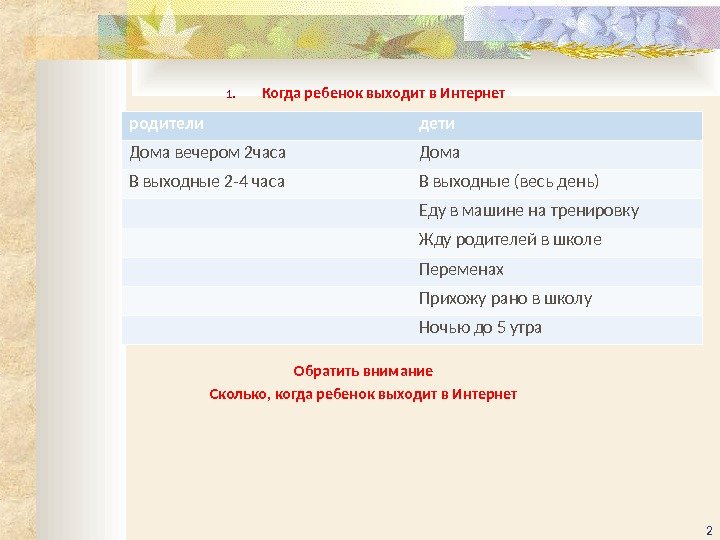 1. Когда ребенок выходит в Интернет

| родители | дети |
|---|---|
| Дома вечером 2часа | Дома |
| В выходные 2-4 часа | В выходные (весь день) |
| | Еду в машине на тренировку |
| | Жду родителей в школе |
| | Переменах |
| | Прихожу рано в школу |
| | Ночью до 5 утра |

Обратить внимание
Сколько, когда ребенок выходит в Интернет

2